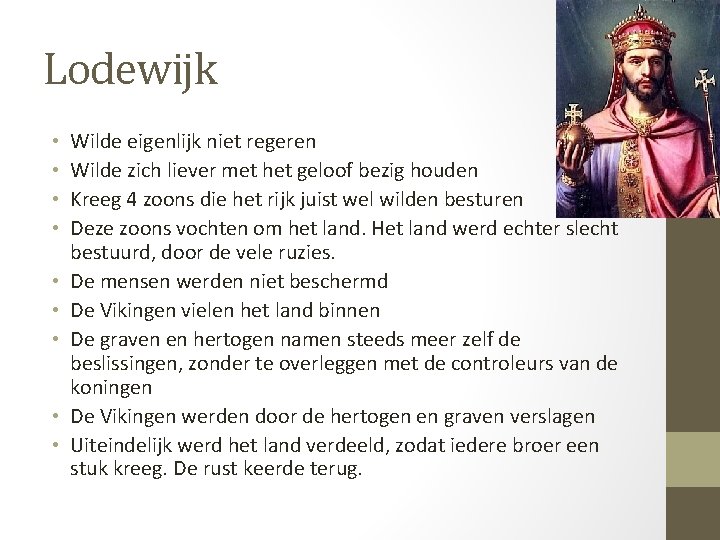 Lodewijk

• Wilde eigenlijk niet regeren
• Wilde zich liever met het geloof bezig houden
• Kreeg 4 zoons die het rijk juist wel wilden besturen
• Deze zoons vochten om het land. Het land werd echter slecht bestuurd, door de vele ruzies.
• De mensen werden niet beschermd
• De Vikingen vielen het land binnen
• De graven en hertogen namen steeds meer zelf de beslissingen, zonder te overleggen met de controleurs van de koningen
• De Vikingen werden door de hertogen en graven verslagen
• Uiteindelijk werd het land verdeeld, zodat iedere broer een stuk kreeg. De rust keerde terug.